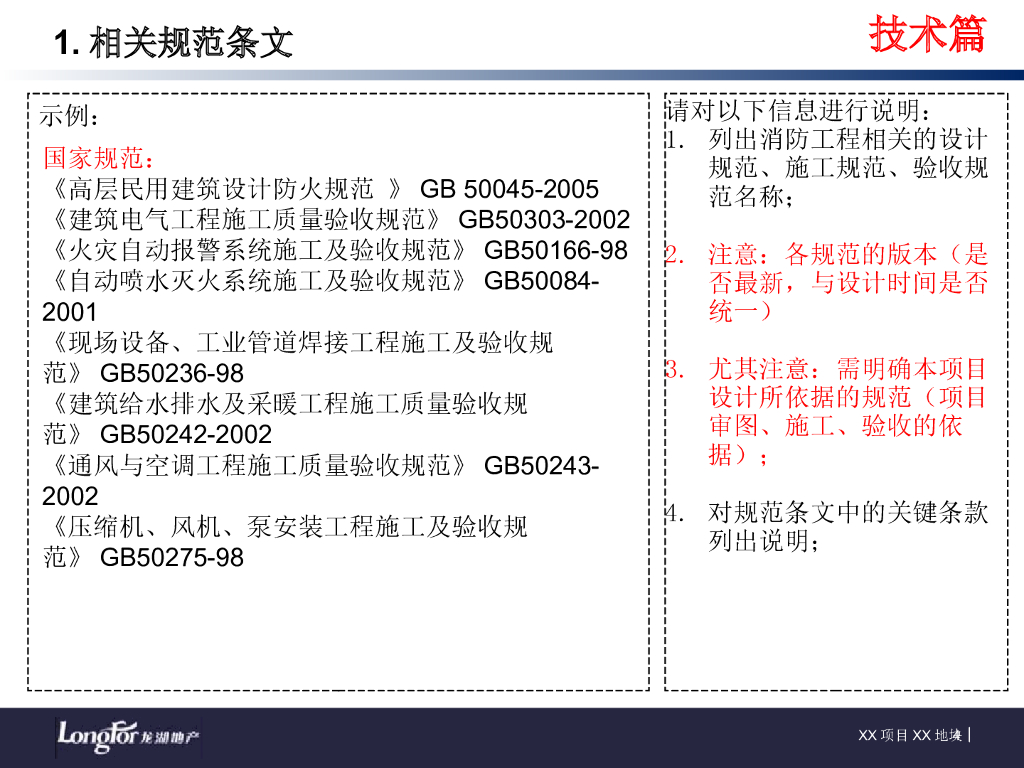 1. 相关规范条文

技术篇

示例：

国家规范：
《高层民用建筑设计防火规范 》 GB 50045-2005
《建筑电气工程施工质量验收规范》 GB50303-2002
《火灾自动报警系统施工及验收规范》 GB50166-98
《自动喷水灭火系统施工及验收规范》 GB50084-2001
《现场设备、工业管道焊接工程施工及验收规范》 GB50236-98
《建筑给水排水及采暖工程施工质量验收规范》 GB50242-2002
《通风与空调工程施工质量验收规范》 GB50243-2002
《压缩机、风机、泵安装工程施工及验收规范》 GB50275-98

请对以下信息进行说明：
1. 列出消防工程相关的设计规范、施工规范、验收规范名称；

2. 注意：各规范的版本（是否最新，与设计时间是否统一）

3. 尤其注意：需明确本项目设计所依据的规范（项目审图、施工、验收的依据）；

4. 对规范条文中的关键条款列出说明；

LongFor 龙湖地产

XX 项目 XX 地块